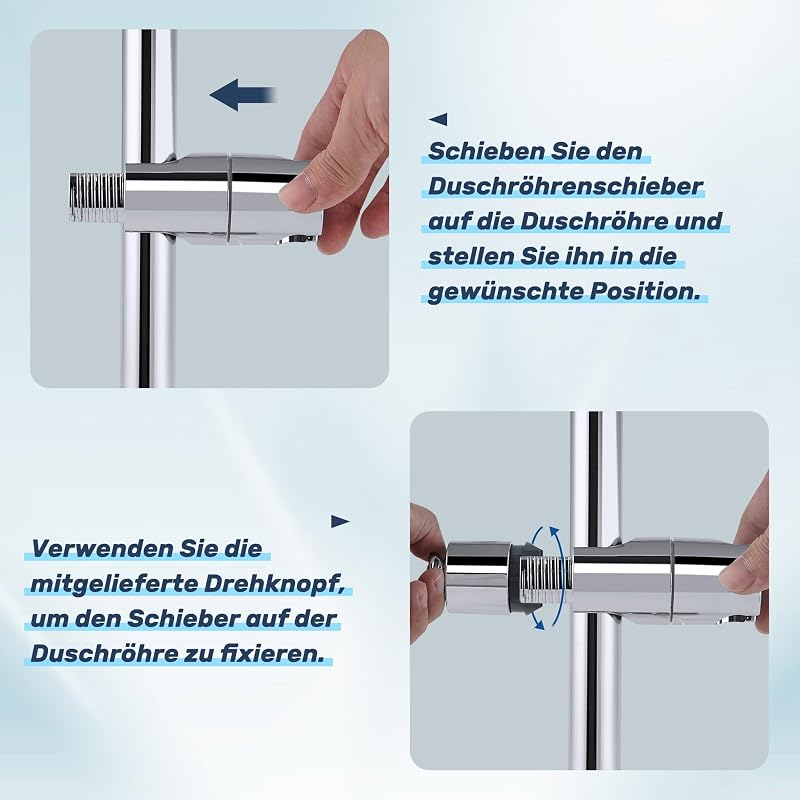 Schieben Sie den Duschröhrenschieber auf die Duschröhre und stellen Sie ihn in die gewünschte Position.

Verwenden Sie die mitgelieferte Drehknopf, um den Schieber auf der Duschröhre zu fixieren.